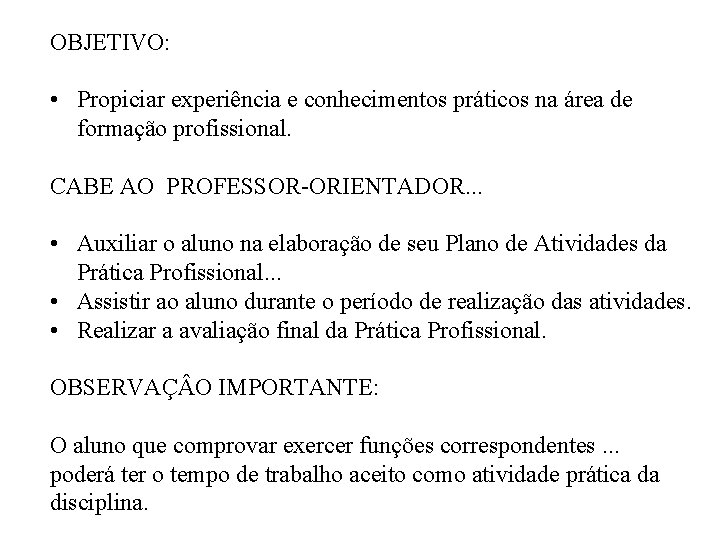 OBJETIVO:

• Propiciar experiência e conhecimentos práticos na área de formação profissional.

CABE AO PROFESSOR-ORIENTADOR...

• Auxiliar o aluno na elaboração de seu Plano de Atividades da Prática Profissional...
• Assistir ao aluno durante o período de realização das atividades.
• Realizar a avaliação final da Prática Profissional.

OBSERVAÇÂO IMPORTANTE:

O aluno que comprovar exercer funções correspondentes ... poderá ter o tempo de trabalho aceito como atividade prática da disciplina.